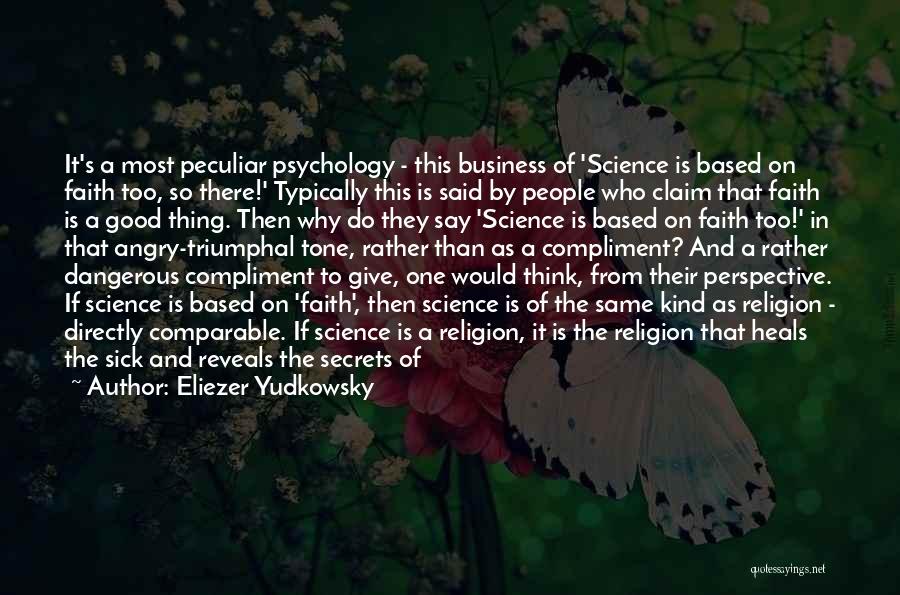 It's a most peculiar psychology - this business of 'Science is based on faith too, so there!' Typically this is said by people who claim that faith is a good thing. Then why do they say 'Science is based on faith too!' in that angry-triumphal tone, rather than as a compliment? And a rather dangerous compliment to give, one would think, from their perspective. If science is based on 'faith', then science is of the same kind as religion - directly comparable. If science is a religion, it is the religion that heals the sick and reveals the secrets of

~ Author: Eliezer Yudkowsky

quotessayings.net